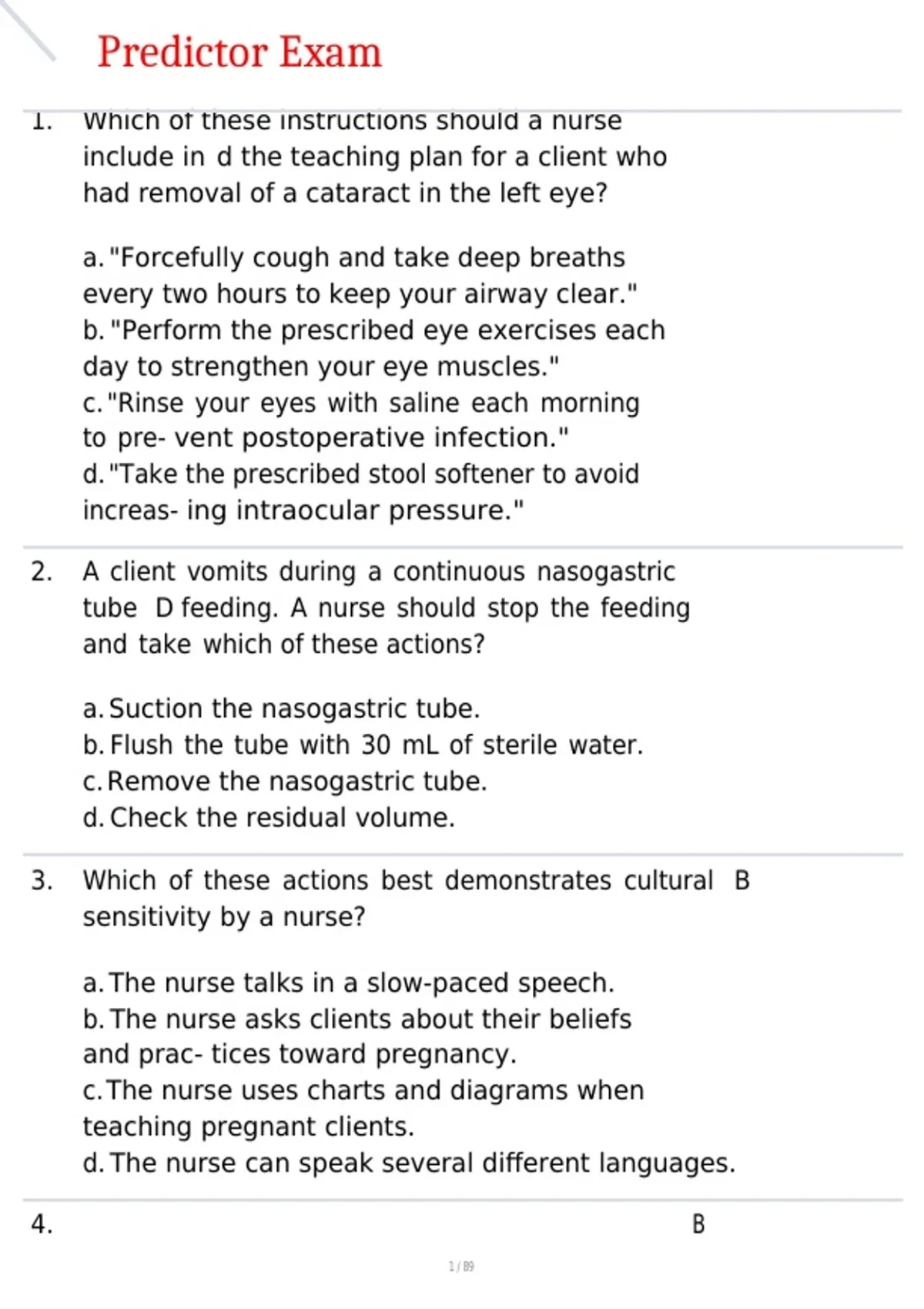 Predictor Exam

1. Which of these instructions should a nurse include in d the teaching plan for a client who had removal of a cataract in the left eye?

a. "Forcefully cough and take deep breaths every two hours to keep your airway clear."
b. "Perform the prescribed eye exercises each day to strengthen your eye muscles."
c. "Rinse your eyes with saline each morning to pre- vent postoperative infection."
d. "Take the prescribed stool softener to avoid increas- ing intraocular pressure."

2. A client vomits during a continuous nasogastric tube D feeding. A nurse should stop the feeding and take which of these actions?

a. Suction the nasogastric tube.
b. Flush the tube with 30 mL of sterile water.
c. Remove the nasogastric tube.
d. Check the residual volume.

3. Which of these actions best demonstrates cultural B sensitivity by a nurse?

a. The nurse talks in a slow-paced speech.
b. The nurse asks clients about their beliefs and prac- tices toward pregnancy.
c. The nurse uses charts and diagrams when teaching pregnant clients.
d. The nurse can speak several different languages.

4. B

1 / 89